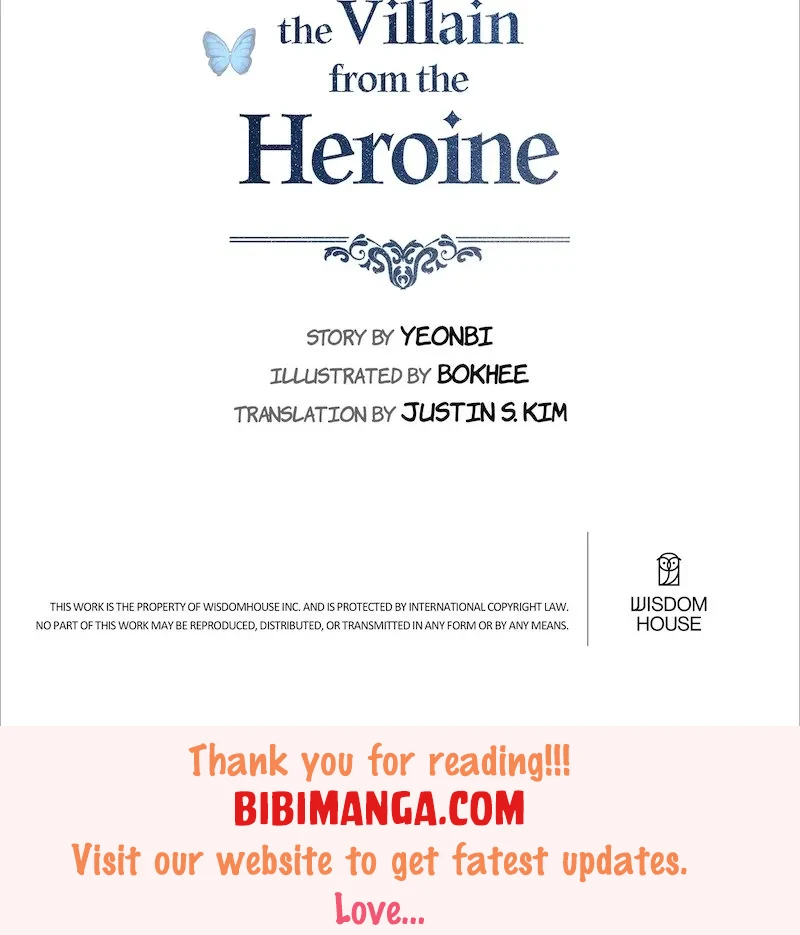 the Villain
from the
Heroine

STORY BY YEONBI
ILLUSTRATED BY BOKHEE
TRANSLATION BY JUSTIN S. KIM

THIS WORK IS THE PROPERTY OF WISDOMHOUSE INC. AND IS PROTECTED BY INTERNATIONAL COPYRIGHT LAW. NO PART OF THIS WORK MAY BE REPRODUCED, DISTRIBUTED, OR TRANSMITTED IN ANY FORM OR BY ANY MEANS.

WISDOM
HOUSE

Thank you for reading!!!
BIBIMANGA.COM
Visit our website to get fatest updates.
Love...